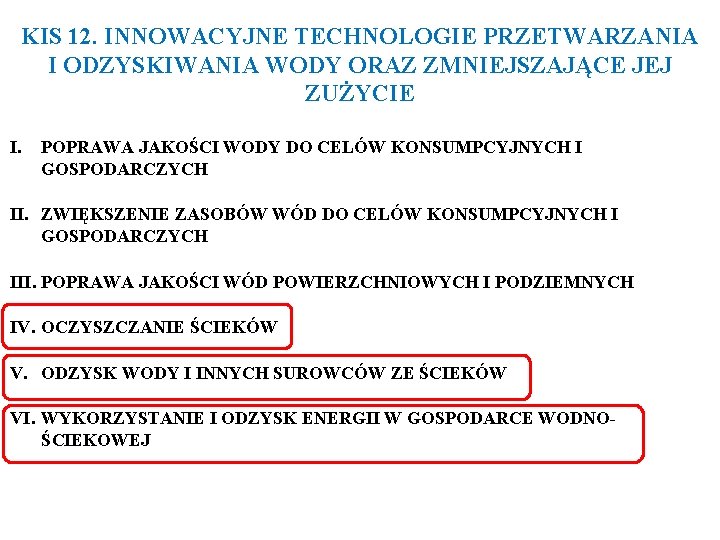 KIS 12. INNOWACYJNE TECHNOLOGIE PRZETWARZANIA I ODZYSKIWANIA WODY ORAZ ZMNIEJSZAJĄCE JEJ ZUŻYCIE

I. POPRAWA JAKOŚCI WODY DO CELÓW KONSUMPCYJNYCH I GOSPODARCZYCH

II. ZWIĘKSZENIE ZASOBÓW WÓD DO CELÓW KONSUMPCYJNYCH I GOSPODARCZYCH

III. POPRAWA JAKOŚCI WÓD POWIERZCHNIOWYCH I PODZIEMNYCH

IV. OCZYSZCZANIE ŚCIEKÓW

V. ODZYSK WODY I INNYCH SUROWCÓW ZE ŚCIEKÓW

VI. WYKORZYSTANIE I ODZYSK ENERGII W GOSPODARCE WODNO-ŚCIEKOWEJ